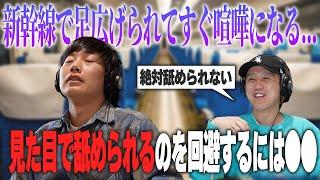 新幹線で足広げられてすぐ喧嘩になる…

絶対舐められない

見た目で舐められるのを回避するには●●